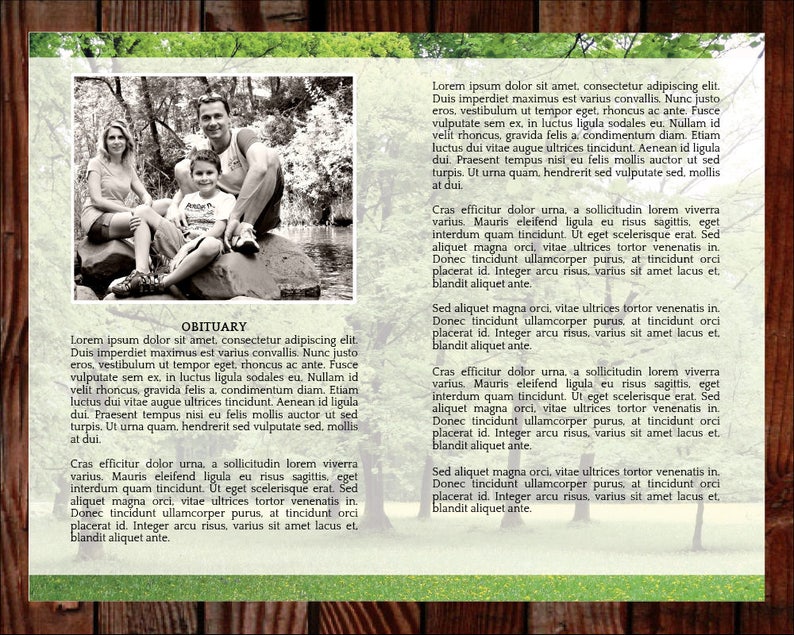 OBITUARY

Lorem ipsum dolor sit amet, consectetur adipiscing elit. Duis imperdiet maximus est varius convallis. Nunc justo eros, vestibulum ut tempor eget, rhoncus ac ante. Fusce vulputate sem ex, in luctus ligula sodales eu. Nullam id velit rhoncus, gravida felis a, condimentum diam. Etiam luctus dui vitae augue ultrices tincidunt. Aenean id ligula dui. Praesent tempus nisi eu felis mollis auctor ut sed turpis. Ut urna quam, hendrerit sed vulputate sed, mollis at dui.

Cras efficitur dolor urna, a sollicitudin lorem viverra varius. Mauris eleifend ligula eu risus sagittis, eget interdum quam tincidunt. Ut eget scelerisque erat. Sed aliquet magna orci, vitae ultrices tortor venenatis in. Donec tincidunt ullamcorper purus, at tincidunt orci placerat id. Integer arcu risus, varius sit amet lacus et, blandit aliquet ante.

Lorem ipsum dolor sit amet, consectetur adipiscing elit. Duis imperdiet maximus est varius convallis. Nunc justo eros, vestibulum ut tempor eget, rhoncus ac ante. Fusce vulputate sem ex, in luctus ligula sodales eu. Nullam id velit rhoncus, gravida felis a, condimentum diam. Etiam luctus dui vitae augue ultrices tincidunt. Aenean id ligula dui. Praesent tempus nisi eu felis mollis auctor ut sed turpis. Ut urna quam, hendrerit sed vulputate sed, mollis at dui.

Cras efficitur dolor urna, a sollicitudin lorem viverra varius. Mauris eleifend ligula eu risus sagittis, eget interdum quam tincidunt. Ut eget scelerisque erat. Sed aliquet magna orci, vitae ultrices tortor venenatis in. Donec tincidunt ullamcorper purus, at tincidunt orci placerat id. Integer arcu risus, varius sit amet lacus et, blandit aliquet ante.

Sed aliquet magna orci, vitae ultrices tortor venenatis in. Donec tincidunt ullamcorper purus, at tincidunt orci placerat id. Integer arcu risus, varius sit amet lacus et, blandit aliquet ante.

Cras efficitur dolor urna, a sollicitudin lorem viverra varius. Mauris eleifend ligula eu risus sagittis, eget interdum quam tincidunt. Ut eget scelerisque erat. Sed aliquet magna orci, vitae ultrices tortor venenatis in. Donec tincidunt ullamcorper purus, at tincidunt orci placerat id. Integer arcu risus, varius sit amet lacus et, blandit aliquet ante.

Sed aliquet magna orci, vitae ultrices tortor venenatis in. Donec tincidunt ullamcorper purus, at tincidunt orci placerat id. Integer arcu risus, varius sit amet lacus et, blandit aliquet ante.